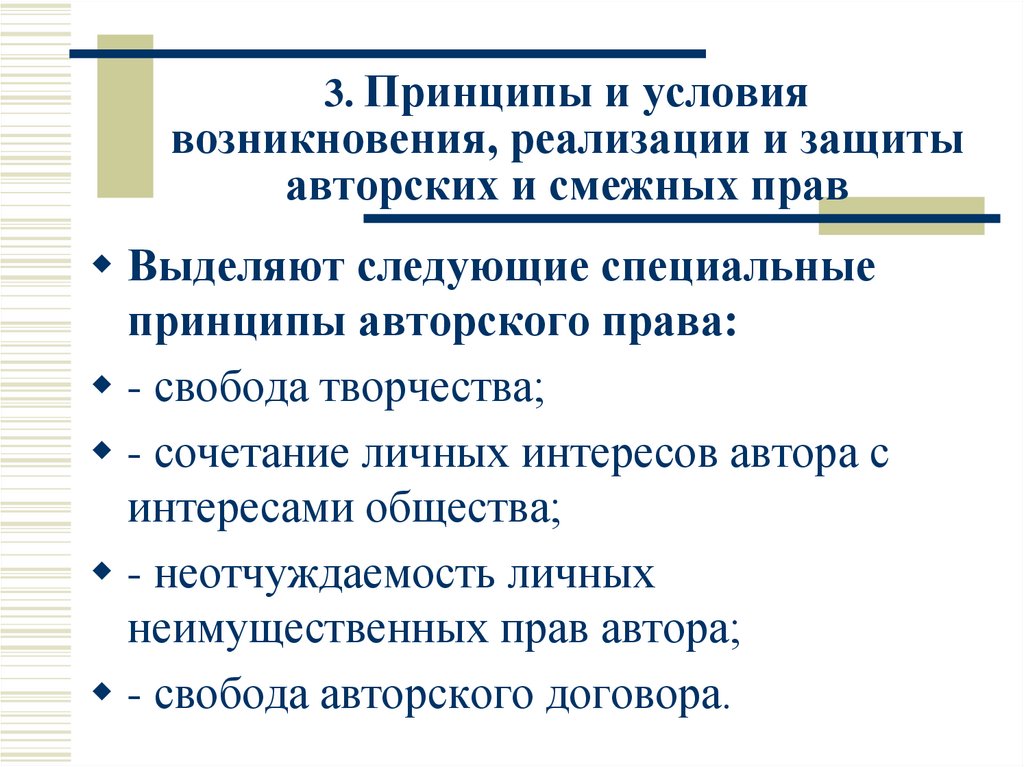 3. Принципы и условия возникновения, реализации и защиты авторских и смежных прав

Выделяют следующие специальные принципы авторского права:

- свобода творчества;

- сочетание личных интересов автора с интересами общества;

- неотчуждаемость личных неимущественных прав автора;

- свобода авторского договора.